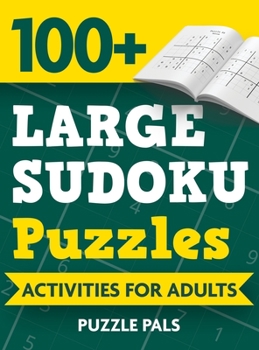 100+

LARGE SUDOKU Puzzles

ACTIVITIES FOR ADULTS

PUZZLE PALS